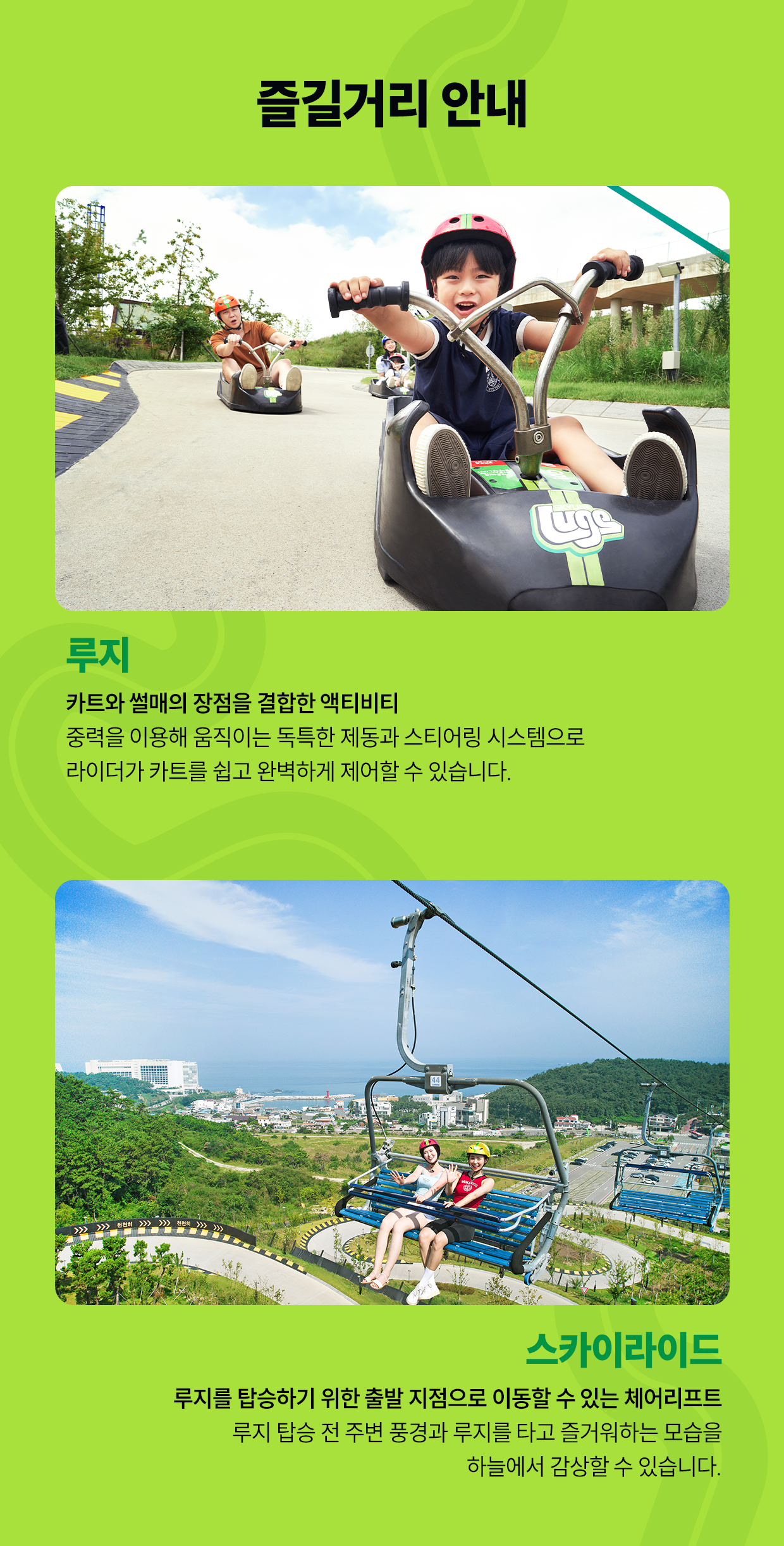 즐길거리 안내

루지

카트와 썰매의 장점을 결합한 액티비티

중력을 이용해 움직이는 독특한 제동과 스티어링 시스템으로 라이더가 카트를 쉽고 완벽하게 제어할 수 있습니다.

스카이라이드

루지를 탑승하기 위한 출발 지점으로 이동할 수 있는 체어리프트

루지 탑승 전 주변 풍경과 루지를 타고 즐거워하는 모습을 하늘에서 감상할 수 있습니다.